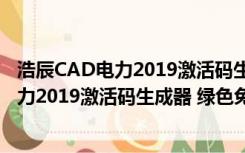 浩辰CAD电力2019激活码生
力2019激活码生成器 绿色免